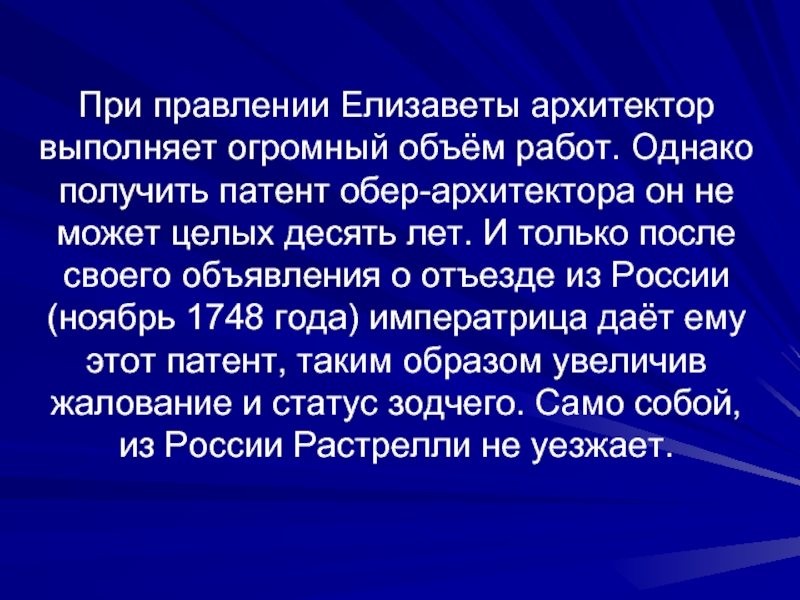 При правлении Елизаветы архитектор выполняет огромный объём работ. Однако получить патент обер-архитектора он не может целых десять лет. И только после своего объявления о отъезде из России (ноябрь 1748 года) императрица даёт ему этот патент, таким образом увеличив жалование и статус зодчего. Само собой, из России Растрелли не уезжает.